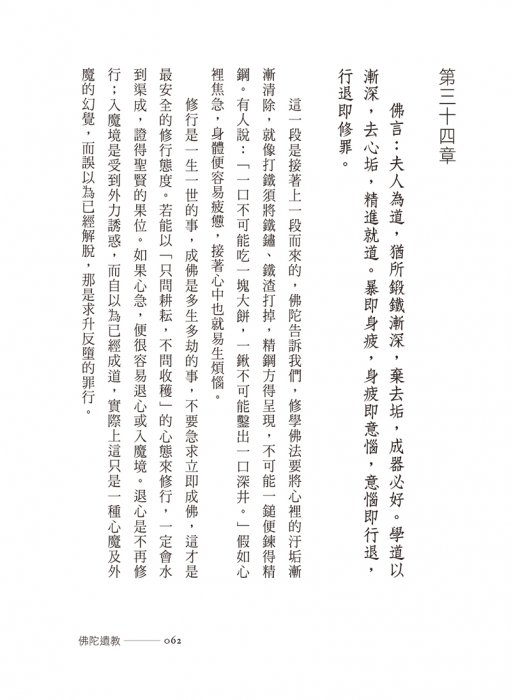 第三十四章

佛言：夫人為道，猶所鍛鐵漸深，棄去垢，成器必好。學道以漸深，去心垢，精進就道。暴即身疲，身疲即意惱，意惱即行退，行退即修罪。

這一段是接著上一段而來的，佛陀告訴我們，修學佛法要將心裡的汙垢漸漸清除，就像打鐵須將鐵鏽、鐵渣打掉，精鋼方得呈現，不可能一鎚便鍊得精鋼。有人說：「一口不可能吃一塊大餅，一鍬不可能鑿出一口深井。」假如心裡焦急，身體便容易疲憊，接著心中也就易生煩惱。

修行是一生一世的事，成佛是多生多劫的事，不要急求立即成佛，這才是最安全的修行態度。若能以「只問耕耘，不問收穫」的心態來修行，一定會水到渠成，證得聖賢的果位。如果心急，便很容易退心或入魔境。退心是不再修行；入魔境是受到外力誘惑，而自以為已經成道，實際上這只是一種心魔及外魔的幻覺，而誤以為已經解脫，那是求升反墮的罪行。

佛陀遺教 ——— 062